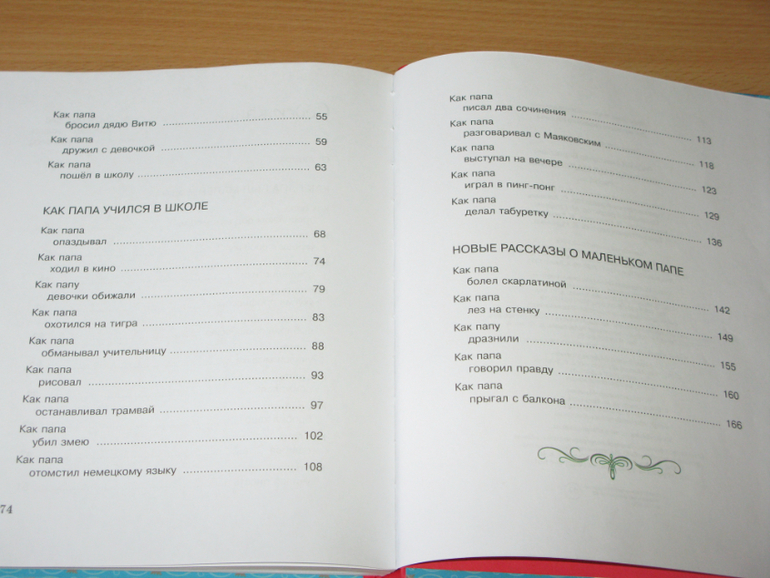 Как папа
бросил дядю Витю 55

Как папа
дружил с девочкой 59

Как папа
пошёл в школу 63

КАК ПАПА УЧИЛСЯ В ШКОЛЕ

Как папа
опаздывал 68

Как папа
ходил в кино 74

Как папу
девочки обижали 79

Как папа
охотился на тигра 83

Как папа
обманывал учительницу 88

Как папа
рисовал 93

Как папа
останавливал трамвай 97

Как папа
убил змею 102

Как папа
отомстил немецкому языку 108

74

Как папа
писал два сочинения 113

Как папа
разговаривал с Маяковским 118

Как папа
выступал на вечере 123

Как папа
играл в пинг-понг 129

Как папа
делал табуретку 136

НОВЫЕ РАССКАЗЫ О МАЛЕНЬКОМ ПАПЕ

Как папа
болел скарлатиной 142

Как папа
лез на стенку 149

Как папу
дразнили 155

Как папа
говорил правду 160

Как папа
прыгал с балкона 166